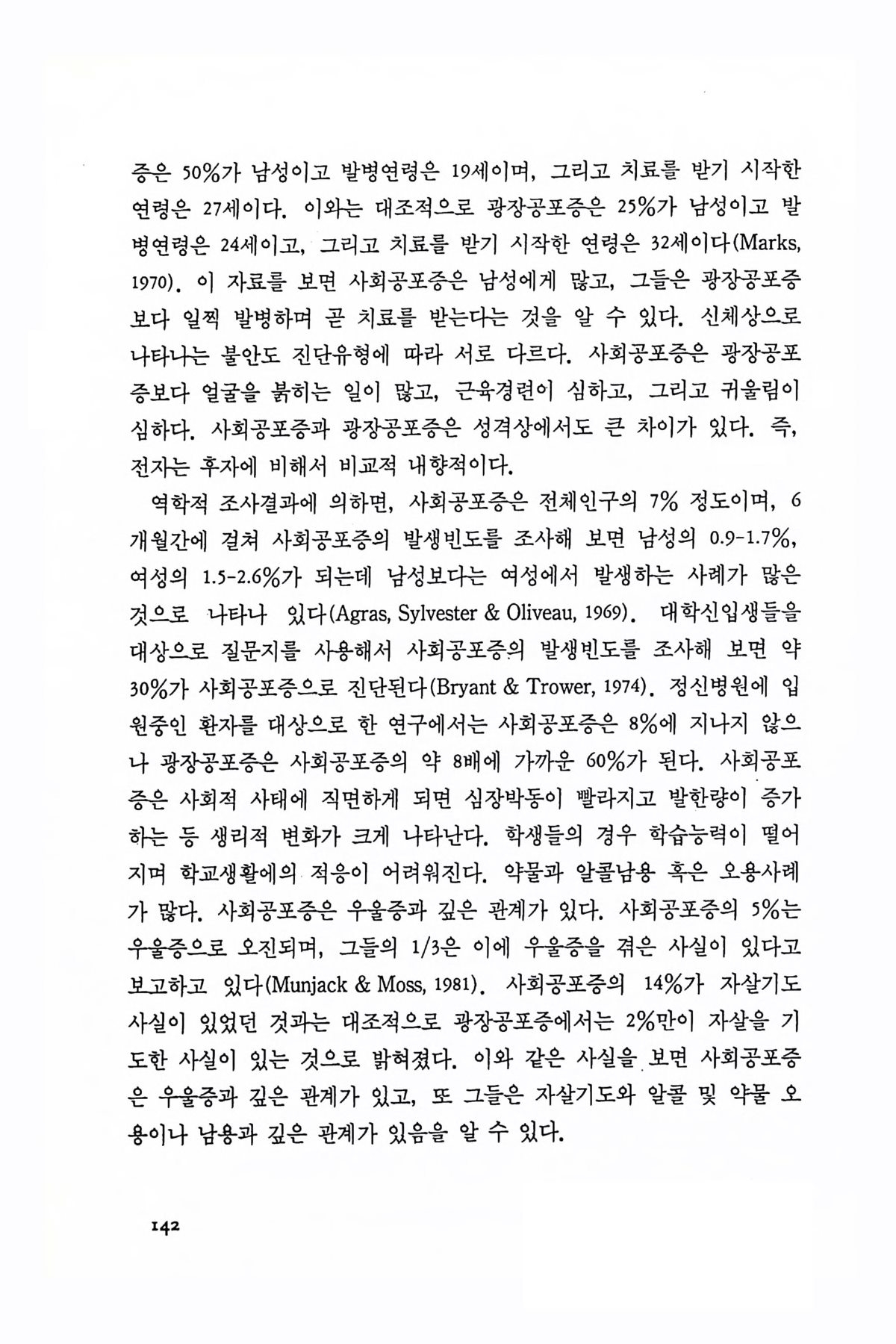 증은 50%가 남성이고 발병연령은 19세이며, 그리고 치료를 받기 시작한 연령은 27세이다. 이와는 대조적으로 광장공포증은 25%가 남성이고 발병연령은 24세이고, 그리고 치료를 받기 시작한 연령은 32세이다(Marks, 1970). 이 자료를 보면 사회공포증은 남성에게 많고, 그들은 광장공포증보다 일찍 발병하며 곧 치료를 받는다는 것을 알 수 있다. 신체상으로 나타나는 불안도 진단유형에 따라 서로 다르다. 사회공포증은 광장공포증보다 얼굴을 붉히는 일이 많고, 근육경련이 심하고, 그리고 귀울림이 심하다. 사회공포증과 광장공포증은 성격상에서도 큰 차이가 있다. 즉, 전자는 후자에 비해서 비교적 내향적이다.

역학적 조사결과에 의하면, 사회공포증은 전체인구의 7% 정도이며, 6개월간에 걸쳐 사회공포증의 발생빈도를 조사해 보면 남성의 0.9-1.7%, 여성의 1.5-2.6%가 되는데 남성보다는 여성에서 발생하는 사례가 많은 것으로 나타나 있다(Agras, Sylvester & Oliveau, 1969). 대학신입생들을 대상으로 질문지를 사용해서 사회공포증의 발생빈도를 조사해 보면 약 30%가 사회공포증으로 진단된다(Bryant & Trower, 1974). 정신병원에 입원중인 환자를 대상으로 한 연구에서는 사회공포증은 8%에 지나지 않으나 광장공포증은 사회공포증의 약 8배에 가까운 60%가 된다. 사회공포증은 사회적 사태에 직면하게 되면 심장박동이 빨라지고 발한량이 증가하는 등 생리적 변화가 크게 나타난다. 학생들의 경우 학습능력이 떨어지며 학교생활에의 적응이 어려워진다. 약물과 알콜남용 혹은 오용사례가 많다. 사회공포증은 우울증과 깊은 관계가 있다. 사회공포증의 5%는 우울증으로 오진되며, 그들의 1/3은 이에 우울증을 겪은 사실이 있다고 보고하고 있다(Munjack & Moss, 1981). 사회공포증의 14%가 자살기도 사실이 있었던 것과는 대조적으로 광장공포증에서는 2%만이 자살을 기도한 사실이 있는 것으로 밝혀졌다. 이와 같은 사실을 보면 사회공포증은 우울증과 깊은 관계가 있고, 또 그들은 자살기도와 알콜 및 약물 오용이나 남용과 깊은 관계가 있음을 알 수 있다.

142